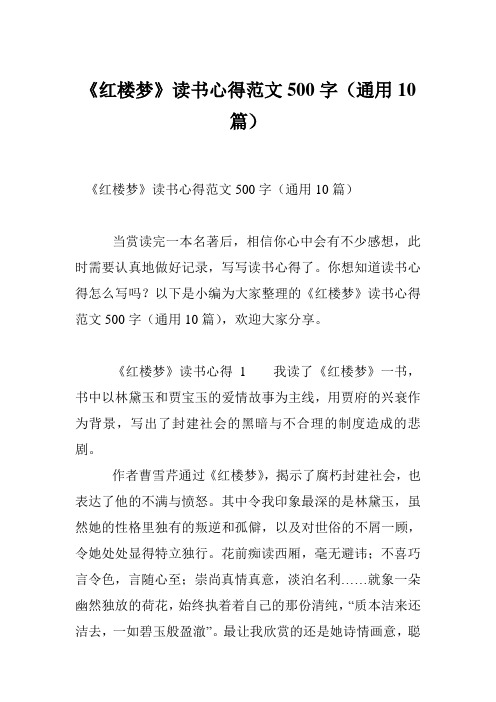 《红楼梦》读书心得范文 500 字（通用 10 篇）

《红楼梦》读书心得范文 500 字（通用 10 篇）

当赏读完一本名著后，相信你心中会有不少感想，此时需要认真地做好记录，写写读书心得了。你想知道读书心得怎么写吗？以下是小编为大家整理的《红楼梦》读书心得范文 500 字（通用 10 篇），欢迎大家分享。

《红楼梦》读书心得 1　　我读了《红楼梦》一书，书中以林黛玉和贾宝玉的爱情故事为主线，用贾府的兴衰作为背景，写出了封建社会的黑暗与不合理的制度造成的悲剧。

作者曹雪芹通过《红楼梦》，揭示了腐朽封建社会，也表达了他的不满与愤怒。其中令我印象最深的是林黛玉，虽然她的性格里独有的叛逆和孤僻，以及对世俗的不屑一顾，令她处处显得特立独行。花前痴读西厢，毫无避讳；不喜巧言令色，言随心至；崇尚真情真意，淡泊名利……就象一朵幽然独放的荷花，始终执着着自己的那份清纯，“质本洁来还洁去，一如碧玉般盈澈”。最让我欣赏的还是她诗情画意，聪